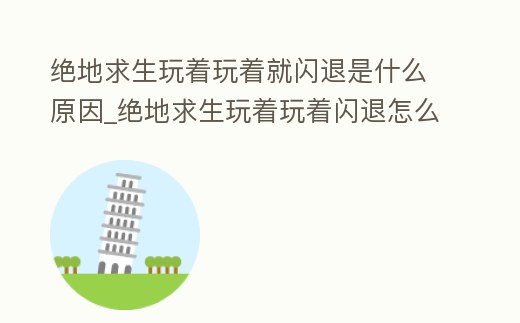 绝地求生玩着玩着就闪退是什么原因_绝地求生玩着玩着闪退怎么